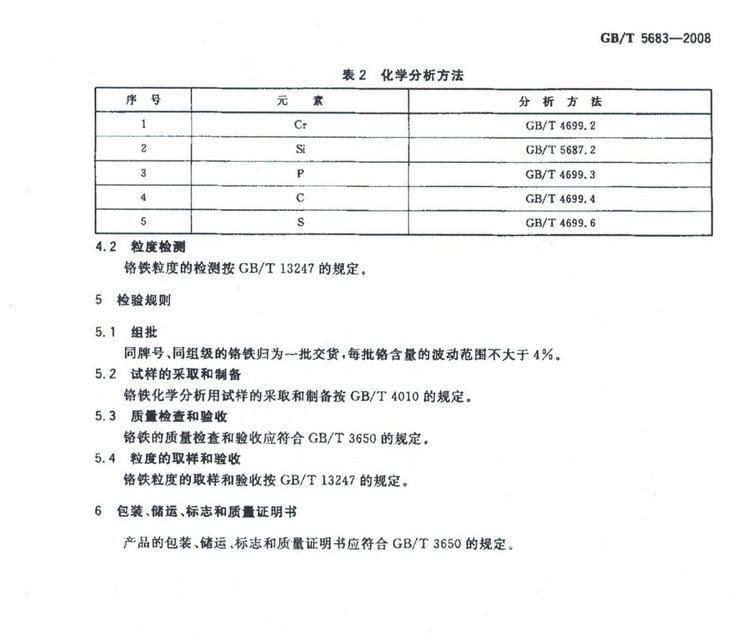 GB/T 5683—2008

表 2 化学分析方法

| 序 号 | 元 素 | 分 析 方 法 |
|---|---|---|
| 1 | Cr | GB/T 4699.2 |
| 2 | Si | GB/T 5687.2 |
| 3 | P | GB/T 4699.3 |
| 4 | C | GB/T 4699.4 |
| 5 | S | GB/T 4699.6 |

4.2 粒度检测

铬铁粒度的检测按 GB/T 13247 的规定。

5 检验规则

5.1 组批

同牌号、同组级的铬铁归为一批交货，每批铬含量的波动范围不大于 4%。

5.2 试样的采取和制备

铬铁化学分析用试样的采取和制备按 GB/T 4010 的规定。

5.3 质量检查和验收

铬铁的质量检查和验收应符合 GB/T 3650 的规定。

5.4 粒度的取样和验收

铬铁粒度的取样和验收按 GB/T 13247 的规定。

6 包装、储运、标志和质量证明书

产品的包装、储运、标志和质量证明书应符合 GB/T 3650 的规定。